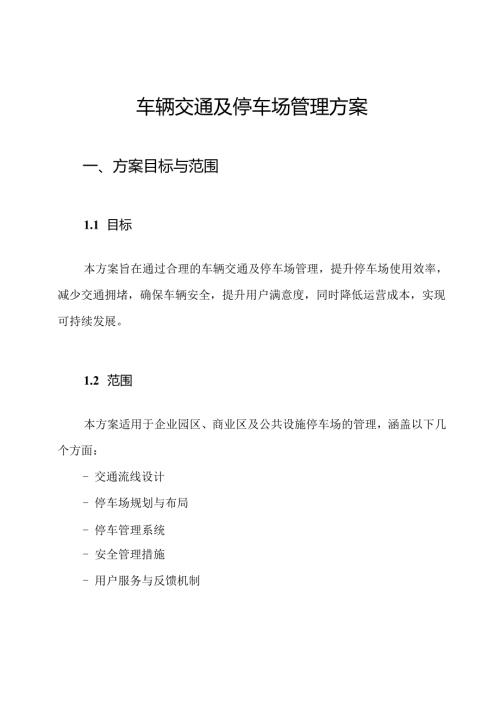 车辆交通及停车场管理方案

一、方案目标与范围

1.1 目标

本方案旨在通过合理的车辆交通及停车场管理，提升停车场使用效率，减少交通拥堵，确保车辆安全，提升用户满意度，同时降低运营成本，实现可持续发展。

1.2 范围

本方案适用于企业园区、商业区及公共设施停车场的管理，涵盖以下几个方面：

- 交通流线设计

- 停车场规划与布局

- 停车管理系统

- 安全管理措施

- 用户服务与反馈机制